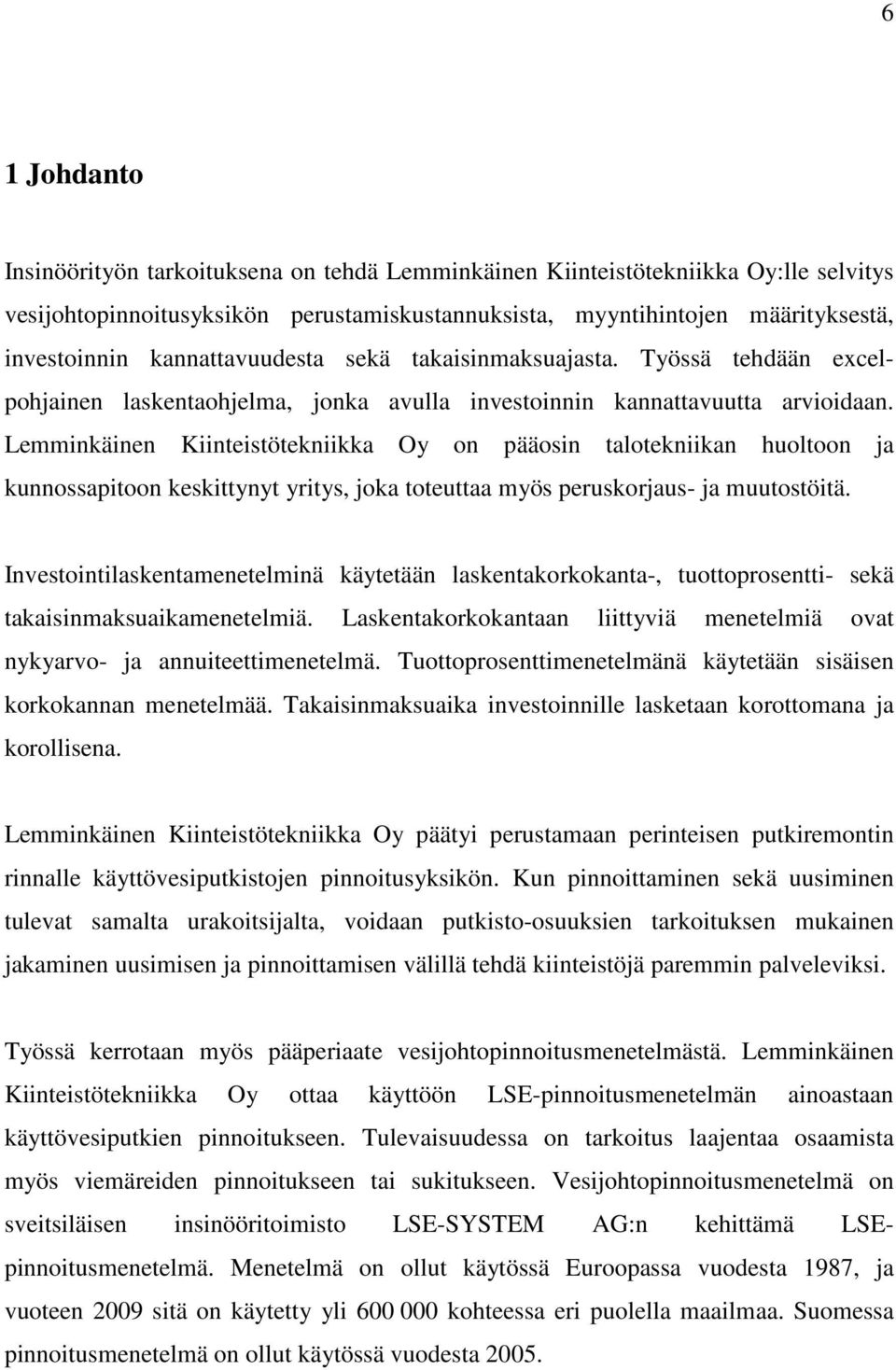 6

1 Johdanto

Insinöörityön tarkoituksena on tehdä Lemminkäinen Kiinteistötekniikka Oy:lle selvitys vesijohtopinnoitusyksikön perustamiskustannuksista, myyntihintojen määrityksestä, investoinnin kannattavuudesta sekä takaisinmaksuajasta. Työssä tehdään excelpohjainen laskentaohjelma, jonka avulla investoinnin kannattavuutta arvioidaan. Lemminkäinen Kiinteistötekniikka Oy on pääosin talotekniikan huoltoon ja kunnossapitoon keskittynyt yritys, joka toteuttaa myös peruskorjaus- ja muutostöitä.

Investointilaskentamenetelminä käytetään laskentakorkokanta-, tuottoprosentti- sekä takaisinmaksuaikamenetelmiä. Laskentakorkokantaan liittyviä menetelmiä ovat nykyarvo- ja annuiteettimenetelmä. Tuottoprosenttimenetelmänä käytetään sisäisen korkokannan menetelmää. Takaisinmaksuaika investoinnille lasketaan korottomana ja korollisena.

Lemminkäinen Kiinteistötekniikka Oy päätyi perustamaan perinteisen putkiremontin rinnalle käyttövesiputkistojen pinnoitusyksikön. Kun pinnoittaminen sekä uusiminen tulevat samalta urakoitsijalta, voidaan putkisto-osuuksien tarkoituksen mukainen jakaminen uusimisen ja pinnoittamisen välillä tehdä kiinteistöjä paremmin palveleviksi.

Työssä kerrotaan myös pääperiaate vesijohtopinnoitusmenetelmästä. Lemminkäinen Kiinteistötekniikka Oy ottaa käyttöön LSE-pinnoitusmenetelmän ainoastaan käyttövesiputkien pinnoitukseen. Tulevaisuudessa on tarkoitus laajentaa osaamista myös viemäreiden pinnoitukseen tai sukitukseen. Vesijohtopinnoitusmenetelmä on sveitsiläisen insinööritoimisto LSE-SYSTEM AG:n kehittämä LSE-pinnoitusmenetelmä. Menetelmä on ollut käytössä Euroopassa vuodesta 1987, ja vuoteen 2009 sitä on käytetty yli 600 000 kohteessa eri puolella maailmaa. Suomessa pinnoitusmenetelmä on ollut käytössä vuodesta 2005.